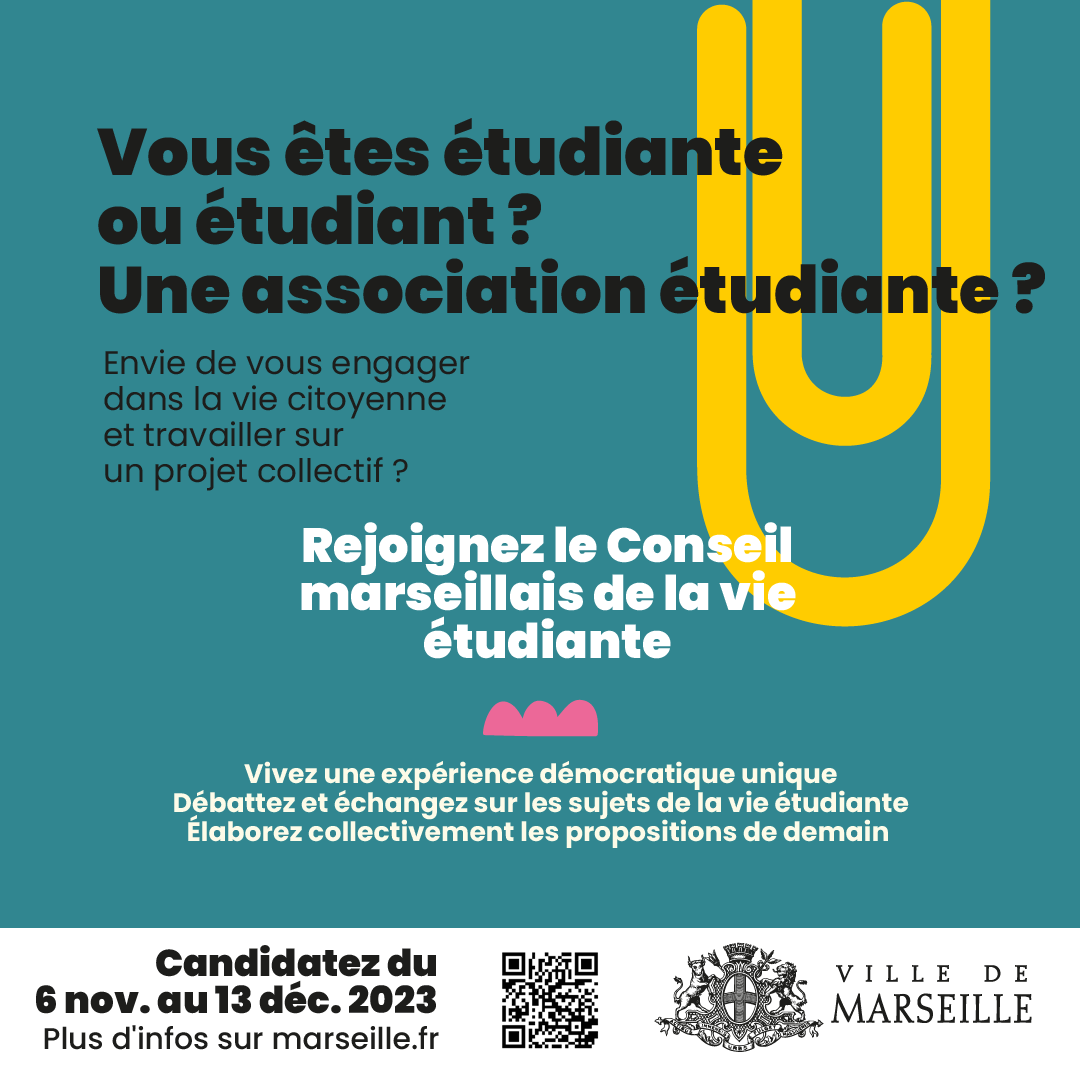 Vous êtes étudiante ou étudiant ? Une association étudiante ?

Envie de vous engager dans la vie citoyenne et travailler sur un projet collectif ?

Rejoignez le Conseil marseillais de la vie étudiante

Vivez une expérience démocratique unique
Débattez et échangez sur les sujets de la vie étudiante
Élaborez collectivement les propositions de demain

Candidatez du 6 nov. au 13 déc. 2023
Plus d'infos sur marseille.fr

VILLE DE MARSEILLE